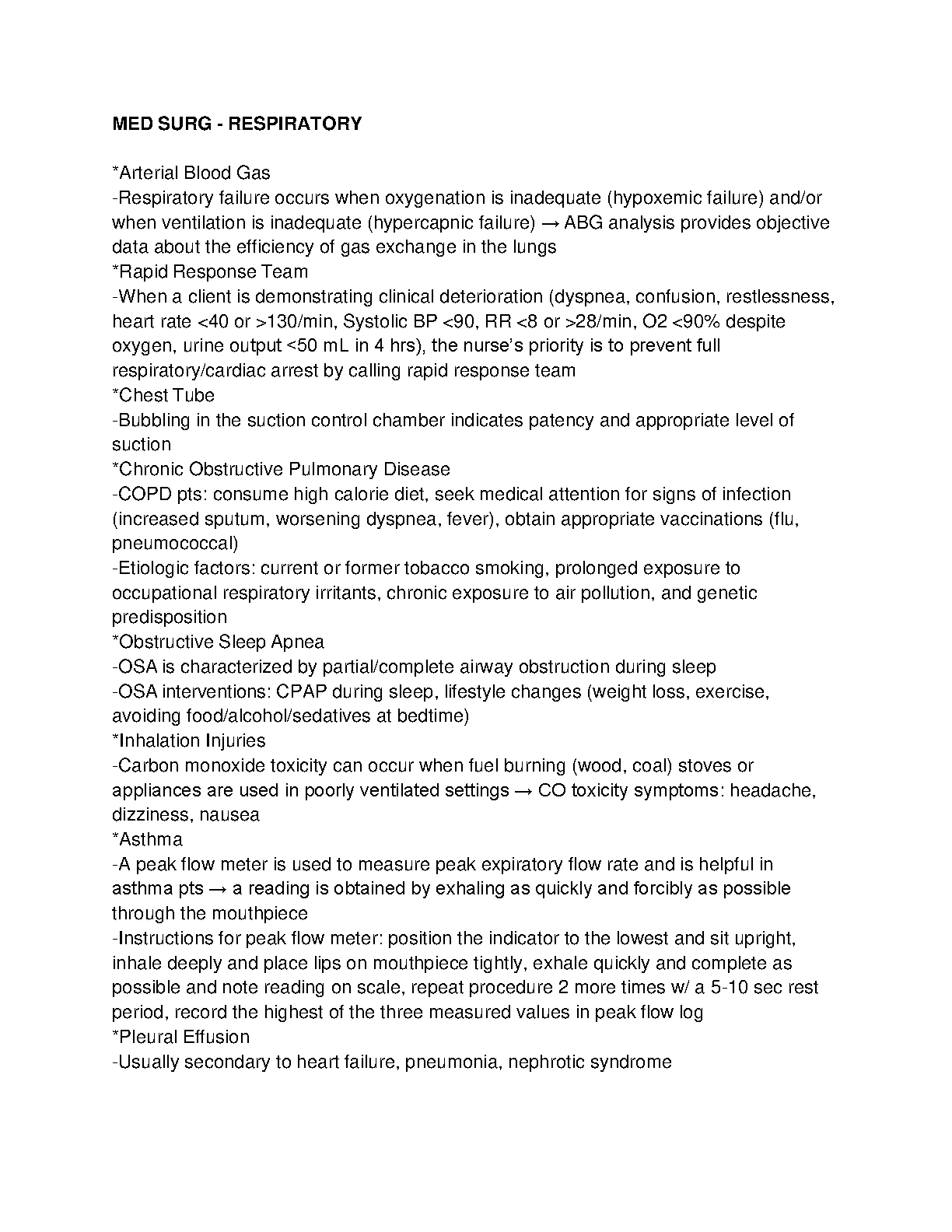 MED SURG - RESPIRATORY

*Arterial Blood Gas
-Respiratory failure occurs when oxygenation is inadequate (hypoxemic failure) and/or when ventilation is inadequate (hypercapnic failure) → ABG analysis provides objective data about the efficiency of gas exchange in the lungs
*Rapid Response Team
-When a client is demonstrating clinical deterioration (dyspnea, confusion, restlessness, heart rate <40 or >130/min, Systolic BP <90, RR <8 or >28/min, O2 <90% despite oxygen, urine output <50 mL in 4 hrs), the nurse's priority is to prevent full respiratory/cardiac arrest by calling rapid response team
*Chest Tube
-Bubbling in the suction control chamber indicates patency and appropriate level of suction
*Chronic Obstructive Pulmonary Disease
-COPD pts: consume high calorie diet, seek medical attention for signs of infection (increased sputum, worsening dyspnea, fever), obtain appropriate vaccinations (flu, pneumococcal)
-Etiologic factors: current or former tobacco smoking, prolonged exposure to occupational respiratory irritants, chronic exposure to air pollution, and genetic predisposition
*Obstructive Sleep Apnea
-OSA is characterized by partial/complete airway obstruction during sleep
-OSA interventions: CPAP during sleep, lifestyle changes (weight loss, exercise, avoiding food/alcohol/sedatives at bedtime)
*Inhalation Injuries
-Carbon monoxide toxicity can occur when fuel burning (wood, coal) stoves or appliances are used in poorly ventilated settings → CO toxicity symptoms: headache, dizziness, nausea
*Asthma
-A peak flow meter is used to measure peak expiratory flow rate and is helpful in asthma pts → a reading is obtained by exhaling as quickly and forcibly as possible through the mouthpiece
-Instructions for peak flow meter: position the indicator to the lowest and sit upright, inhale deeply and place lips on mouthpiece tightly, exhale quickly and complete as possible and note reading on scale, repeat procedure 2 more times w/ a 5-10 sec rest period, record the highest of the three measured values in peak flow log
*Pleural Effusion
-Usually secondary to heart failure, pneumonia, nephrotic syndrome